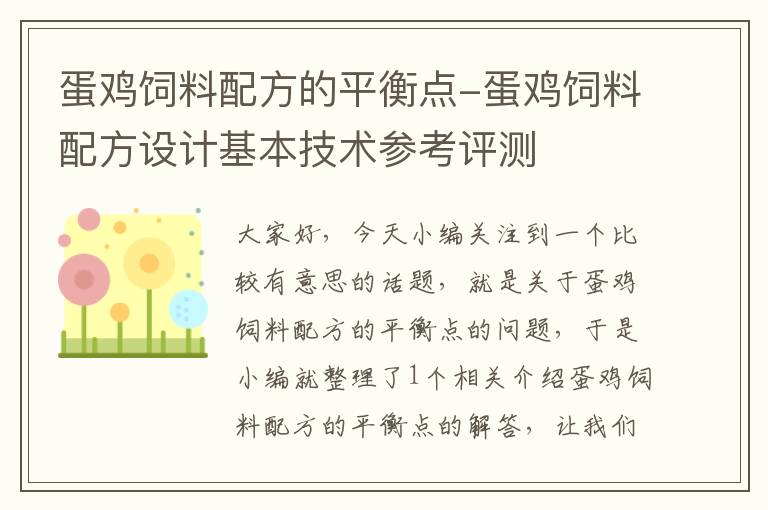 蛋鸡饲料配方的平衡点-蛋鸡饲料配方设计基本技术参考评测

大家好，今天小编关注到一个比较有意思的话题，就是关于蛋鸡饲料配方的平衡点的问题，于是小编就整理了1个相关介绍蛋鸡饲料配方的平衡点的解答，让我们